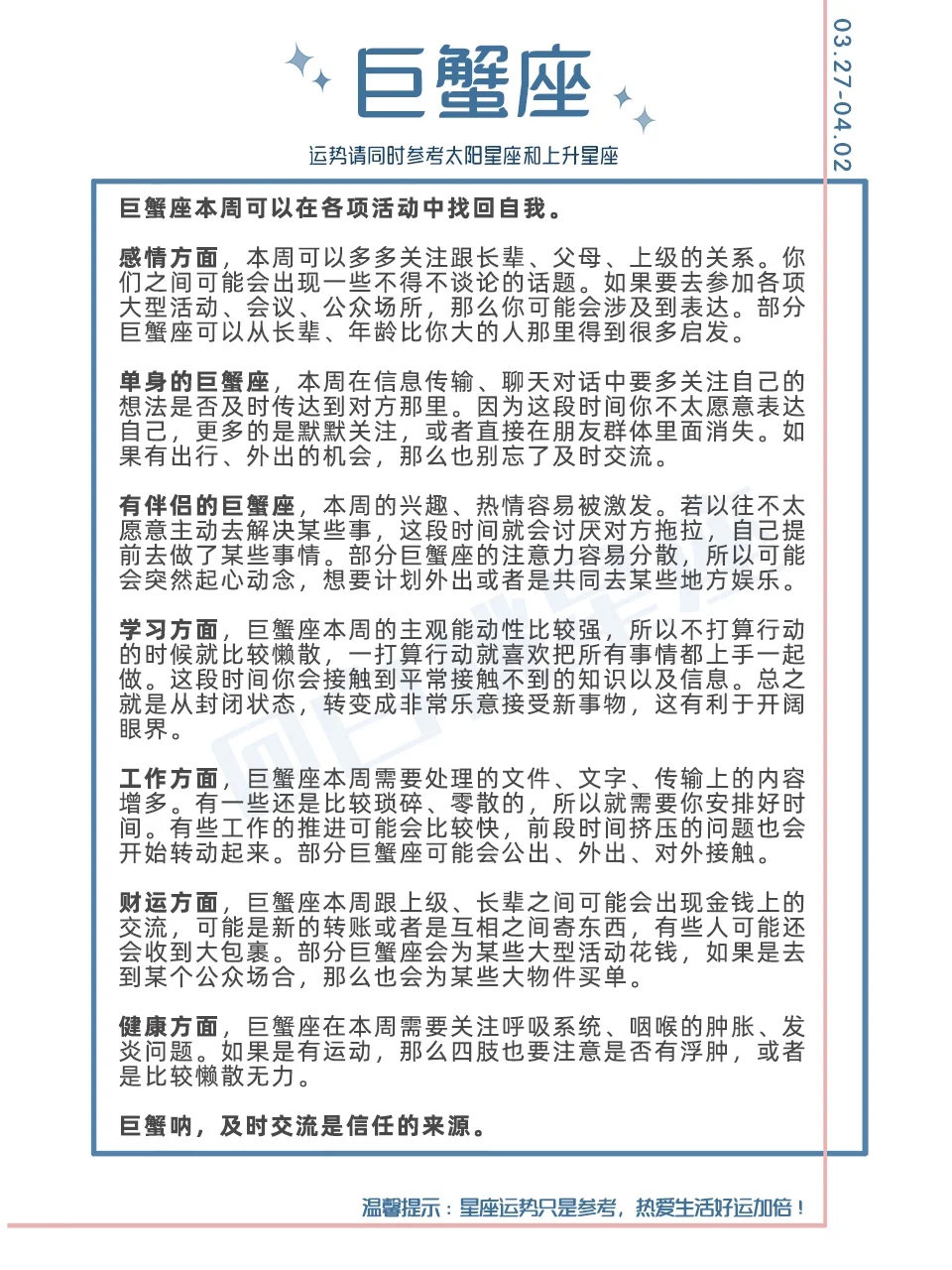 巨蟹座

运势请同时参考太阳星座和上升星座

03.27-04.02

巨蟹座本周可以在各项活动中找回自我。

感情方面，本周可以多多关注跟长辈、父母、上级的关系。你们之间可能会出现一些不得不谈论的话题。如果要去参加各项大型活动、会议、公众场所，那么你可能会涉及到表达。部分巨蟹座可以从长辈、年龄比你大的人那里得到很多启发。

单身的巨蟹座，本周在信息传输、聊天对话中要多关注自己的想法是否及时传达到对方那里。因为这段时间你不太愿意表达自己，更多的是默默关注，或者直接在朋友群体里面消失。如果有出行、外出的机会，那么也别忘了及时交流。

有伴侣的巨蟹座，本周的兴趣、热情容易被激发。若以往不太愿意主动去解决某些事，这段时间就会讨厌对方拖拉，自己提前去做了某些事情。部分巨蟹座的注意力容易分散，所以可能会突然起心动念，想要计划外出或者是共同去某些地方娱乐。

学习方面，巨蟹座本周的主观能动性比较强，所以不打算行动的时候就比较懒散，一打算行动就喜欢把所有事情都上手一起做。这段时间你会接触到平常接触不到的知识以及信息。总之就是从封闭状态，转变成非常乐意接受新事物，这有利于开阔眼界。

工作方面，巨蟹座本周需要处理的文件、文字、传输上的内容增多。有一些还是比较琐碎、零散的，所以就需要你安排好时间。有些工作的推进可能会比较快，前段时间挤压的问题也会开始转动起来。部分巨蟹座可能会公出、外出、对外接触。

财运方面，巨蟹座本周跟上级、长辈之间可能会出现金钱上的交流，可能是新的转账或者是互相之间寄东西，有些人可能还会收到大包裹。部分巨蟹座会为某些大型活动花钱，如果是去到某个公众场合，那么也会为某些大物件买单。

健康方面，巨蟹座在本周需要关注呼吸系统、咽喉的肿胀、发炎问题。如果是有运动，那么四肢也要注意是否有浮肿，或者是比较懒散无力。

巨蟹呐，及时交流是信任的来源。

温馨提示：星座运势只是参考，热爱生活好运加倍！